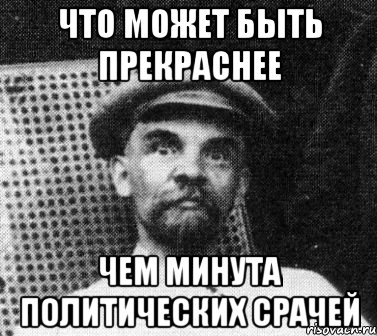 ЧТО МОЖЕТ БЫТЬ ПРЕКРАСНЕЕ

ЧЕМ МИНУТА ПОЛИТИЧЕСКИХ СРАЧЕЙ

risovach.ru